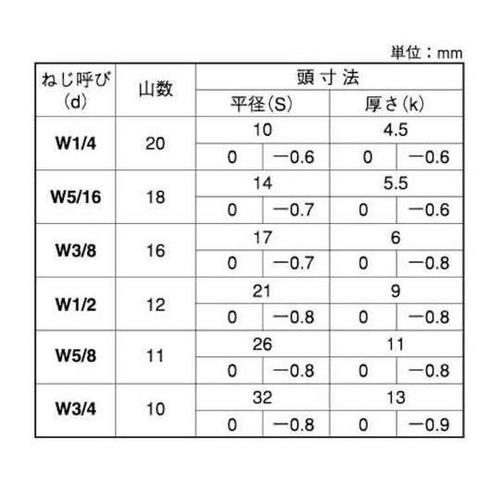 単位：mm

| ねじ呼び (d) | 山数 | 頭寸法 | | | |
|---|---|---|---|---|---|
| | | 平径(S) | | 厚さ(k) | |
| W1/4 | 20 | 10 | | 4.5 | |
| | | 0 | −0.6 | 0 | −0.6 |
| W5/16 | 18 | 14 | | 5.5 | |
| | | 0 | −0.7 | 0 | −0.6 |
| W3/8 | 16 | 17 | | 6 | |
| | | 0 | −0.7 | 0 | −0.8 |
| W1/2 | 12 | 21 | | 9 | |
| | | 0 | −0.8 | 0 | −0.8 |
| W5/8 | 11 | 26 | | 11 | |
| | | 0 | −0.8 | 0 | −0.8 |
| W3/4 | 10 | 32 | | 13 | |
| | | 0 | −0.8 | 0 | −0.9 |